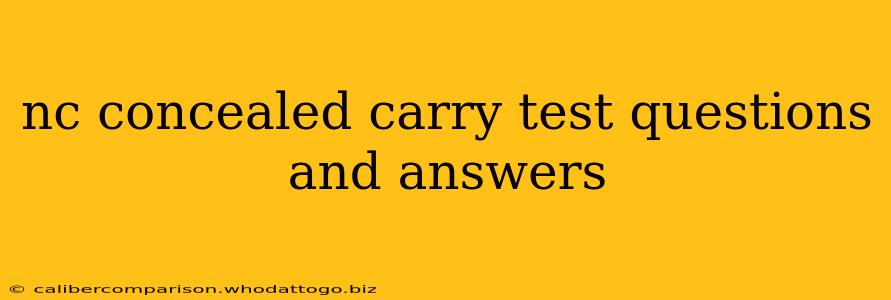 nc concealed carry test questions and answers

© calibercomparison.whodattogo.biz